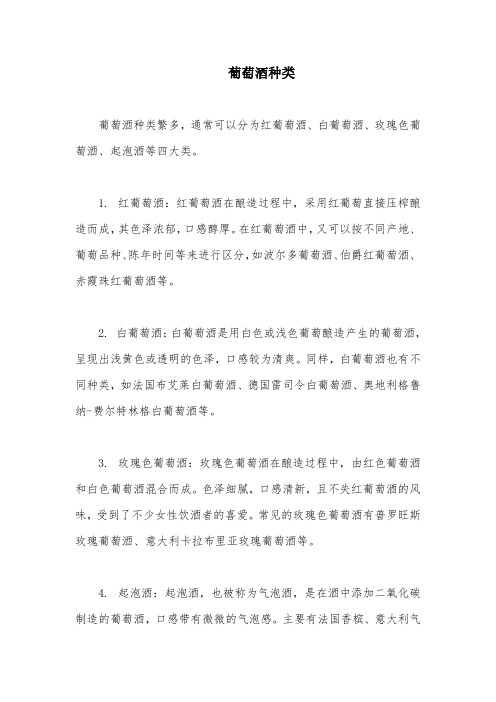 葡萄酒种类

葡萄酒种类繁多，通常可以分为红葡萄酒、白葡萄酒、玫瑰色葡萄酒、起泡酒等四大类。

1. 红葡萄酒：红葡萄酒在酿造过程中，采用红葡萄直接压榨酿造而成，其色泽浓郁，口感醇厚。在红葡萄酒中，又可以按不同产地、葡萄品种、陈年时间等来进行区分，如波尔多葡萄酒、伯爵红葡萄酒、赤霞珠红葡萄酒等。

2. 白葡萄酒：白葡萄酒是用白色或浅色葡萄酿造产生的葡萄酒，呈现出浅黄色或透明的色泽，口感较为清爽。同样，白葡萄酒也有不同种类，如法国布艾莱白葡萄酒、德国雷司令白葡萄酒、奥地利格鲁纳-费尔特林格白葡萄酒等。

3. 玫瑰色葡萄酒：玫瑰色葡萄酒在酿造过程中，由红色葡萄酒和白色葡萄酒混合而成。色泽细腻，口感清新，且不失红葡萄酒的风味，受到了不少女性饮酒者的喜爱。常见的玫瑰色葡萄酒有普罗旺斯玫瑰葡萄酒、意大利卡拉布里亚玫瑰葡萄酒等。

4. 起泡酒：起泡酒，也被称为气泡酒，是在酒中添加二氧化碳制造的葡萄酒，口感带有微微的气泡感。主要有法国香槟、意大利气